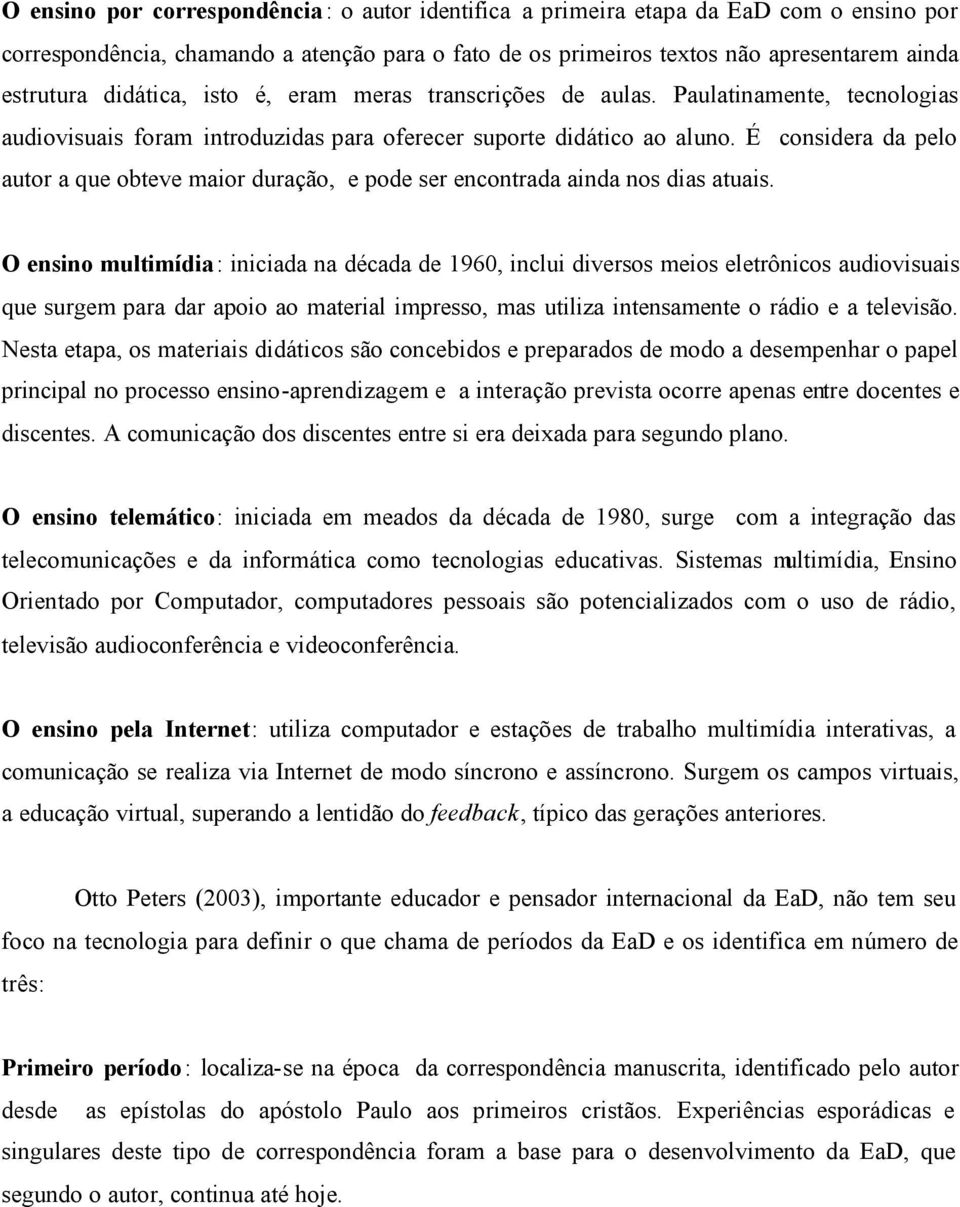 O ensino por correspondência: o autor identifica a primeira etapa da EaD com o ensino por correspondência, chamando a atenção para o fato de os primeiros textos não apresentarem ainda estrutura didática, isto é, eram meras transcrições de aulas. Paulatinamente, tecnologias audiovisuais foram introduzidas para oferecer suporte didático ao aluno. É considera da pelo autor a que obteve maior duração, e pode ser encontrada ainda nos dias atuais.

O ensino multimídia: iniciada na década de 1960, inclui diversos meios eletrônicos audiovisuais que surgem para dar apoio ao material impresso, mas utiliza intensamente o rádio e a televisão. Nesta etapa, os materiais didáticos são concebidos e preparados de modo a desempenhar o papel principal no processo ensino-aprendizagem e a interação prevista ocorre apenas entre docentes e discentes. A comunicação dos discentes entre si era deixada para segundo plano.

O ensino telemático: iniciada em meados da década de 1980, surge com a integração das telecomunicações e da informática como tecnologias educativas. Sistemas multimídia, Ensino Orientado por Computador, computadores pessoais são potencializados com o uso de rádio, televisão audioconferência e videoconferência.

O ensino pela Internet: utiliza computador e estações de trabalho multimídia interativas, a comunicação se realiza via Internet de modo síncrono e assíncrono. Surgem os campos virtuais, a educação virtual, superando a lentidão do feedback, típico das gerações anteriores.

Otto Peters (2003), importante educador e pensador internacional da EaD, não tem seu foco na tecnologia para definir o que chama de períodos da EaD e os identifica em número de três:

Primeiro período: localiza-se na época da correspondência manuscrita, identificado pelo autor desde as epístolas do apóstolo Paulo aos primeiros cristãos. Experiências esporádicas e singulares deste tipo de correspondência foram a base para o desenvolvimento da EaD, que segundo o autor, continua até hoje.